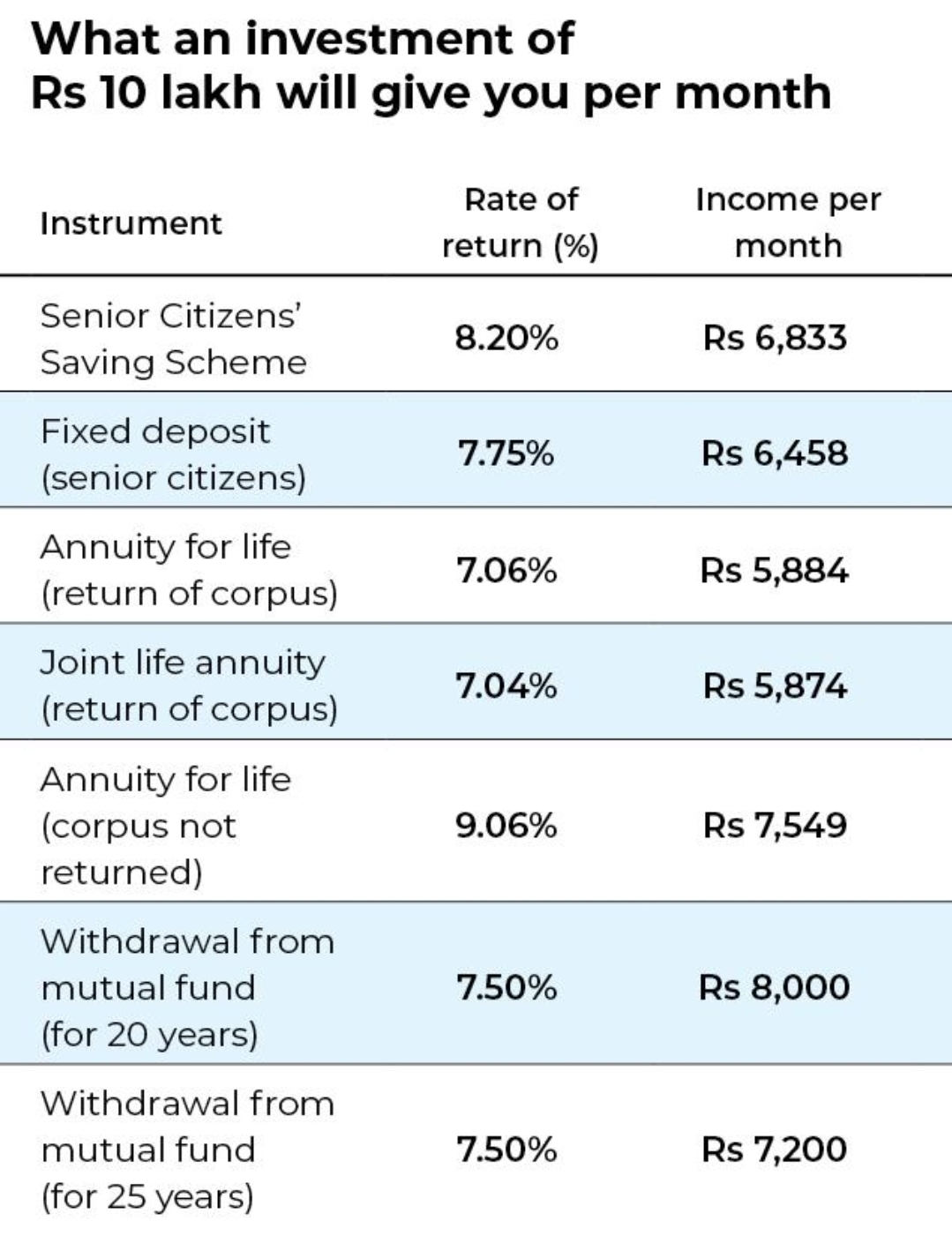 What an investment of Rs 10 lakh will give you per month

| Instrument | Rate of return (%) | Income per month |
|---|---|---|
| Senior Citizens' Saving Scheme | 8.20% | Rs 6,833 |
| Fixed deposit (senior citizens) | 7.75% | Rs 6,458 |
| Annuity for life (return of corpus) | 7.06% | Rs 5,884 |
| Joint life annuity (return of corpus) | 7.04% | Rs 5,874 |
| Annuity for life (corpus not returned) | 9.06% | Rs 7,549 |
| Withdrawal from mutual fund (for 20 years) | 7.50% | Rs 8,000 |
| Withdrawal from mutual fund (for 25 years) | 7.50% | Rs 7,200 |